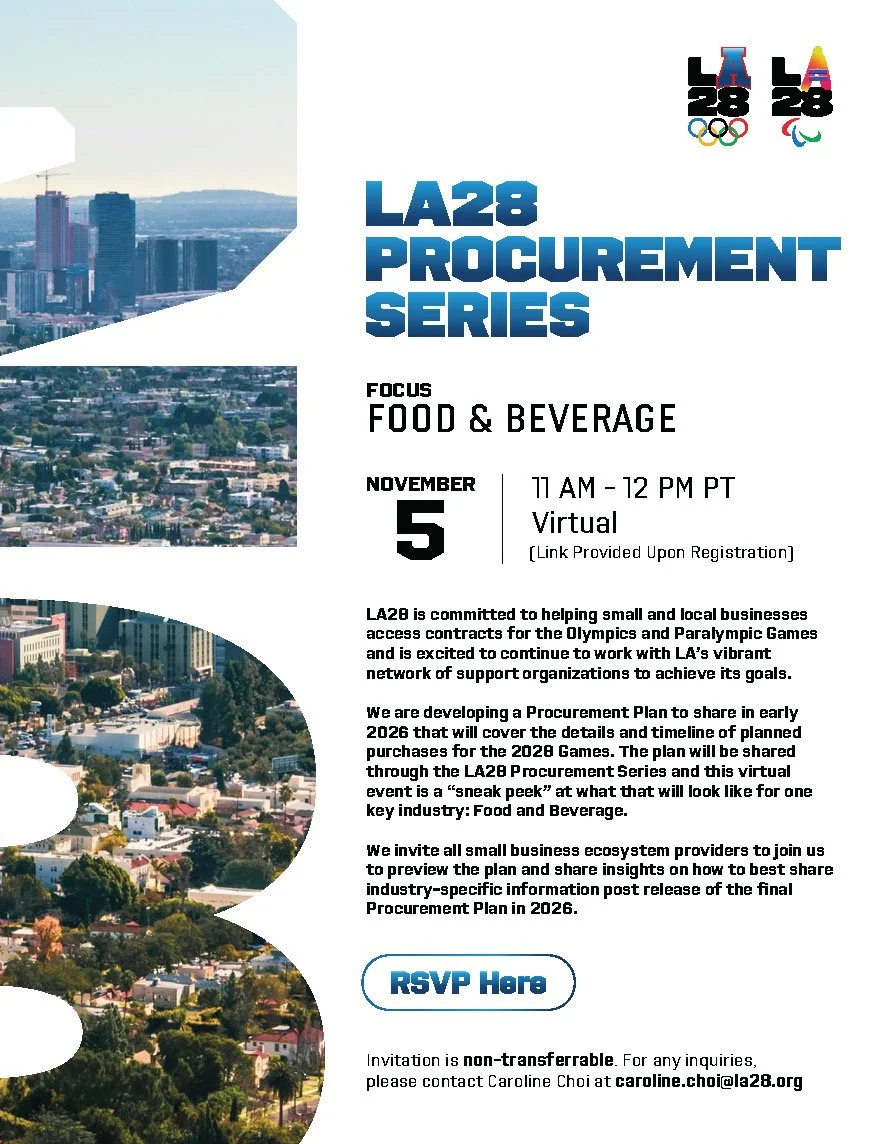 LA 28
LA 28

LA28 PROCUREMENT SERIES

FOCUS
FOOD & BEVERAGE

NOVEMBER
5

11 AM - 12 PM PT
Virtual
(Link Provided Upon Registration)

LA28 is committed to helping small and local businesses access contracts for the Olympics and Paralympic Games and is excited to continue to work with LA's vibrant network of support organizations to achieve its goals.

We are developing a Procurement Plan to share in early 2026 that will cover the details and timeline of planned purchases for the 2028 Games. The plan will be shared through the LA28 Procurement Series and this virtual event is a "sneak peek" at what that will look like for one key industry: Food and Beverage.

We invite all small business ecosystem providers to join us to preview the plan and share insights on how to best share industry-specific information post release of the final Procurement Plan in 2026.

RSVP Here

Invitation is non-transferrable. For any inquiries, please contact Caroline Choi at caroline.choi@la28.org